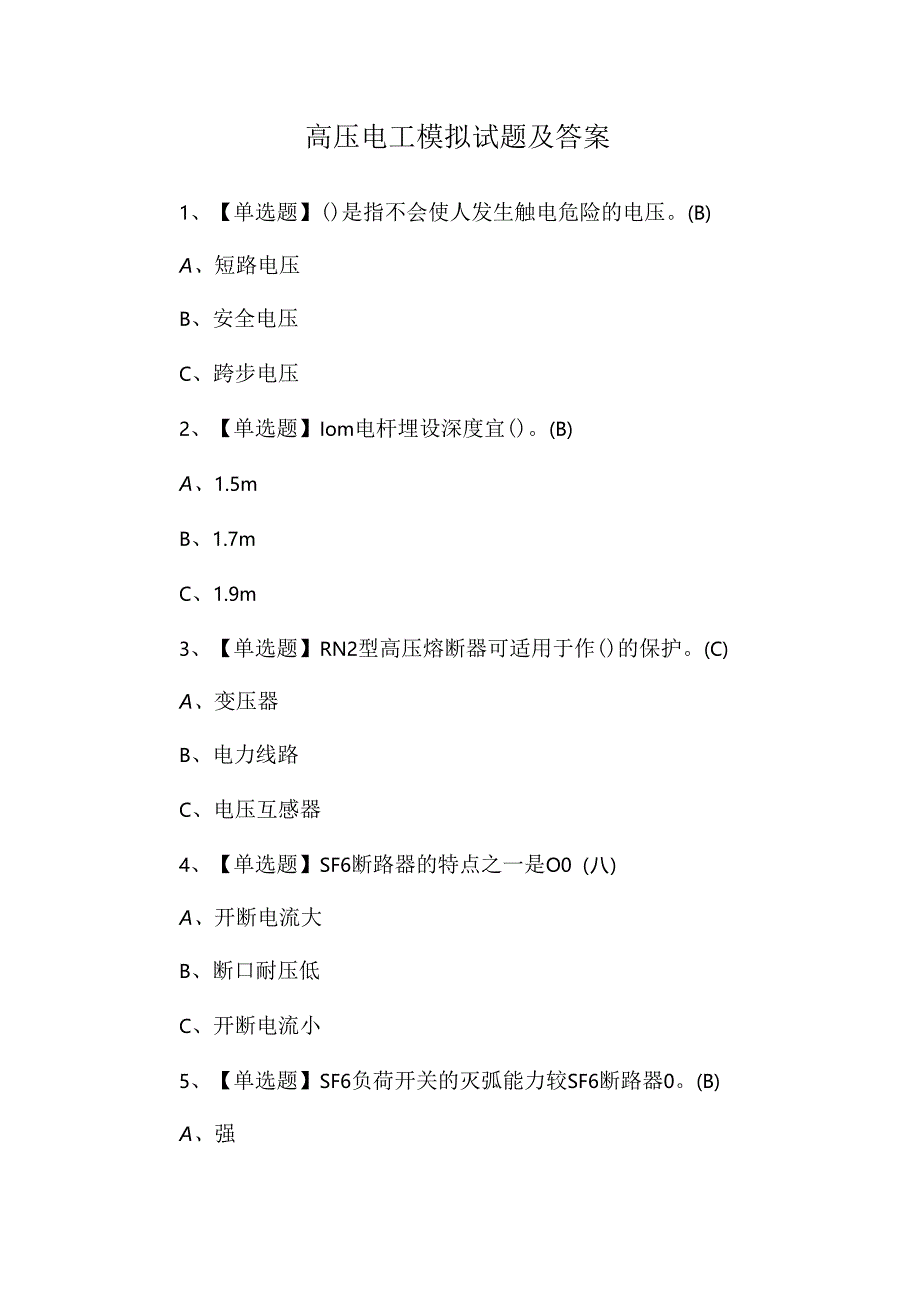 高压电工模拟试题及答案

1、【单选题】()是指不会使人发生触电危险的电压。(B)

A、短路电压

B、安全电压

C、跨步电压

2、【单选题】Iom电杆埋设深度宜()。(B)

A、1.5m

B、1.7m

C、1.9m

3、【单选题】RN2型高压熔断器可适用于作()的保护。(C)

A、变压器

B、电力线路

C、电压互感器

4、【单选题】SF6断路器的特点之一是O0(八)

A、开断电流大

B、断口耐压低

C、开断电流小

5、【单选题】SF6负荷开关的灭弧能力较SF6断路器0。(B)

A、强